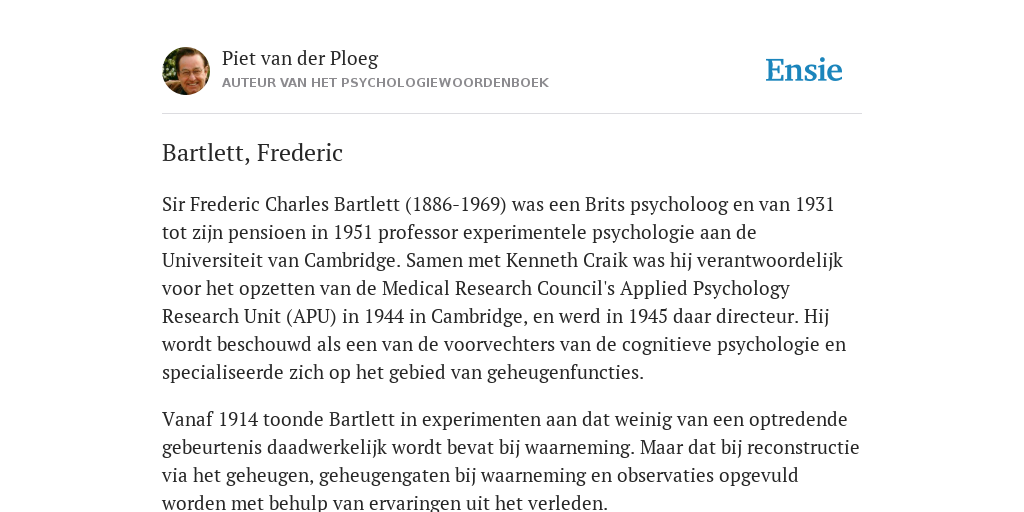 Piet van der Ploeg
AUTEUR VAN HET PSYCHOLOGIEWOORDENBOEK

Ensie

Bartlett, Frederic

Sir Frederic Charles Bartlett (1886-1969) was een Brits psycholoog en van 1931 tot zijn pensioen in 1951 professor experimentele psychologie aan de Universiteit van Cambridge. Samen met Kenneth Craik was hij verantwoordelijk voor het opzetten van de Medical Research Council's Applied Psychology Research Unit (APU) in 1944 in Cambridge, en werd in 1945 daar directeur. Hij wordt beschouwd als een van de voorvechters van de cognitieve psychologie en specialiseerde zich op het gebied van geheugenfuncties.

Vanaf 1914 toonde Bartlett in experimenten aan dat weinig van een optredende gebeurtenis daadwerkelijk wordt bevat bij waarneming. Maar dat bij reconstructie via het geheugen, geheugengaten bij waarneming en observaties opgevuld worden met behulp van ervaringen uit het verleden.